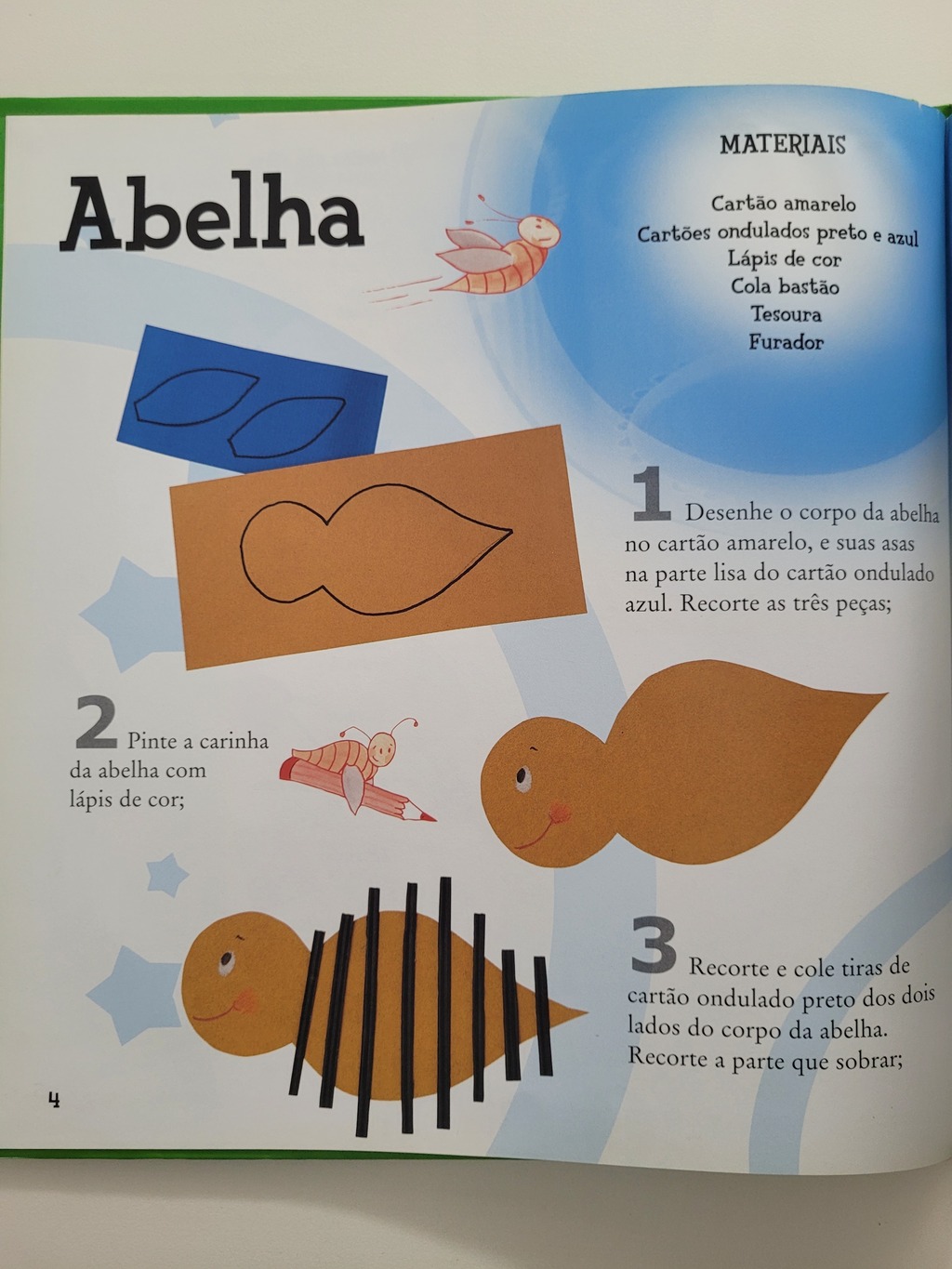 Abelha

MATERIAIS

Cartão amarelo
Cartões ondulados preto e azul
Lápis de cor
Cola bastão
Tesoura
Furador

1 Desenhe o corpo da abelha no cartão amarelo, e suas asas na parte lisa do cartão ondulado azul. Recorte as três peças;

2 Pinte a carinha da abelha com lápis de cor;

3 Recorte e cole tiras de cartão ondulado preto dos dois lados do corpo da abelha. Recorte a parte que sobrar;

4